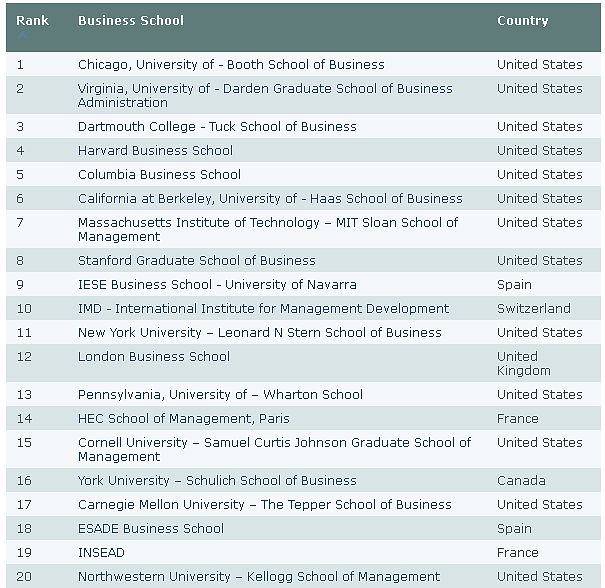 | Rank | Business School | Country |
|---|---|---|
| 1 | Chicago, University of - Booth School of Business | United States |
| 2 | Virginia, University of - Darden Graduate School of Business Administration | United States |
| 3 | Dartmouth College - Tuck School of Business | United States |
| 4 | Harvard Business School | United States |
| 5 | Columbia Business School | United States |
| 6 | California at Berkeley, University of - Haas School of Business | United States |
| 7 | Massachusetts Institute of Technology – MIT Sloan School of Management | United States |
| 8 | Stanford Graduate School of Business | United States |
| 9 | IESE Business School - University of Navarra | Spain |
| 10 | IMD - International Institute for Management Development | Switzerland |
| 11 | New York University – Leonard N Stern School of Business | United States |
| 12 | London Business School | United Kingdom |
| 13 | Pennsylvania, University of – Wharton School | United States |
| 14 | HEC School of Management, Paris | France |
| 15 | Cornell University – Samuel Curtis Johnson Graduate School of Management | United States |
| 16 | York University – Schulich School of Business | Canada |
| 17 | Carnegie Mellon University – The Tepper School of Business | United States |
| 18 | ESADE Business School | Spain |
| 19 | INSEAD | France |
| 20 | Northwestern University – Kellogg School of Management | United States |